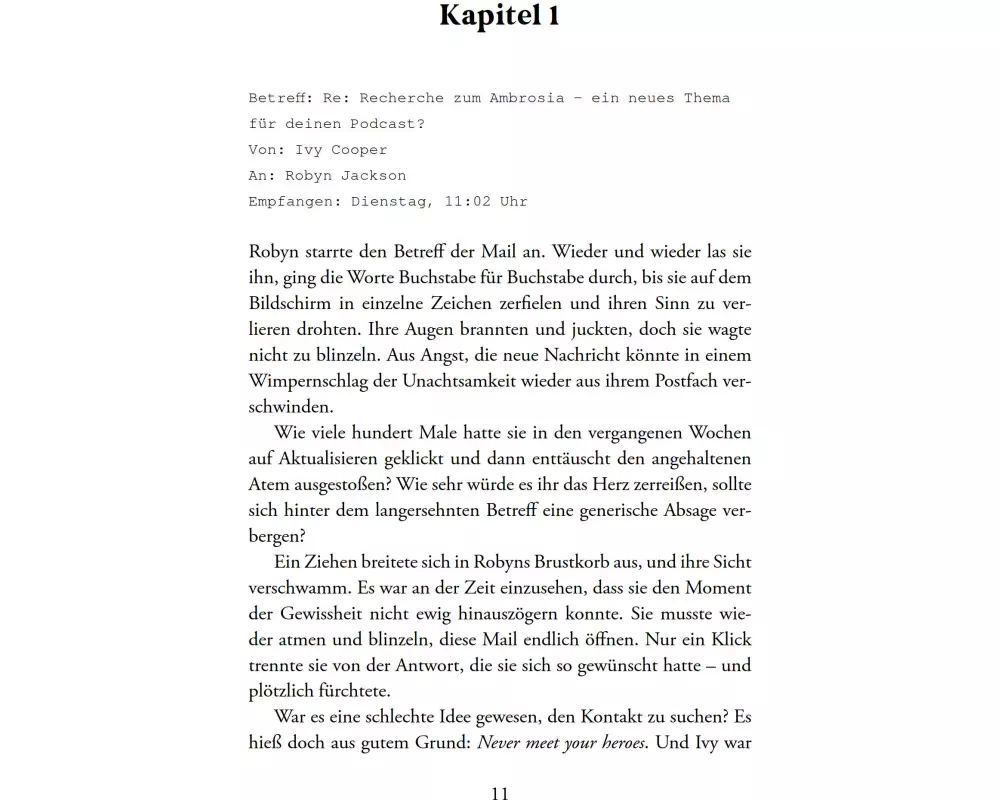 Kapitel 1

Betreff: Re: Recherche zum Ambrosia – ein neues Thema für deinen Podcast?
Von: Ivy Cooper
An: Robyn Jackson
Empfangen: Dienstag, 11:02 Uhr

Robyn starrte den Betreff der Mail an. Wieder und wieder las sie ihn, ging die Worte Buchstabe für Buchstabe durch, bis sie auf dem Bildschirm in einzelne Zeichen zerfielen und ihren Sinn zu verlieren drohten. Ihre Augen brannten und juckten, doch sie wagte nicht zu blinzeln. Aus Angst, die neue Nachricht könnte in einem Wimpernschlag der Unachtsamkeit wieder aus ihrem Postfach verschwinden.

Wie viele hundert Male hatte sie in den vergangenen Wochen auf Aktualisieren geklickt und dann enttäuscht den angehaltenen Atem ausgestoßen? Wie sehr würde es ihr das Herz zerreißen, sollte sich hinter dem langersehnten Betreff eine generische Absage verbergen?

Ein Ziehen breitete sich in Robyns Brustkorb aus, und ihre Sicht verschwamm. Es war an der Zeit einzusehen, dass sie den Moment der Gewissheit nicht ewig hinauszögern konnte. Sie musste wieder atmen und blinzeln, diese Mail endlich öffnen. Nur ein Klick trennte sie von der Antwort, die sie sich so gewünscht hatte – und plötzlich fürchtete.

War es eine schlechte Idee gewesen, den Kontakt zu suchen? Es hieß doch aus gutem Grund: Never meet your heroes. Und Ivy war

11